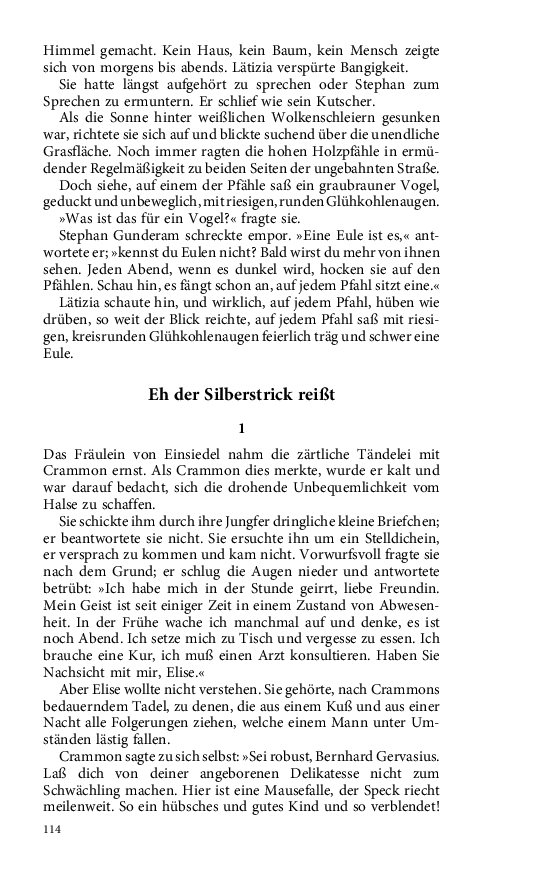 Himmel gemacht. Kein Haus, kein Baum, kein Mensch zeigte sich von morgens bis abends. Lätizia verspürte Bangigkeit.

Sie hatte längst aufgehört zu sprechen oder Stephan zum Sprechen zu ermuntern. Er schlief wie sein Kutscher.

Als die Sonne hinter weißlichen Wolkenschleiern gesunken war, richtete sie sich auf und blickte suchend über die unendliche Grasfläche. Noch immer ragten die hohen Holzpfähle in ermüdender Regelmäßigkeit zu beiden Seiten der ungebahnten Straße.

Doch siehe, auf einem der Pfähle saß ein graubrauner Vogel, geduckt und unbeweglich, mit riesigen, runden Glühkohlenaugen.

»Was ist das für ein Vogel?« fragte sie.

Stephan Gunderam schreckte empor. »Eine Eule ist es,« antwortete er; »kennst du Eulen nicht? Bald wirst du mehr von ihnen sehen. Jeden Abend, wenn es dunkel wird, hocken sie auf den Pfählen. Schau hin, es fängt schon an, auf jedem Pfahl sitzt eine.«

Lätizia schaute hin, und wirklich, auf jedem Pfahl, hüben wie drüben, so weit der Blick reichte, auf jedem Pfahl saß mit riesigen, kreisrunden Glühkohlenaugen feierlich träg und schwer eine Eule.

Eh der Silberstrick reißt

1

Das Fräulein von Einsiedel nahm die zärtliche Tändelei mit Crammon ernst. Als Crammon dies merkte, wurde er kalt und war darauf bedacht, sich die drohende Unbequemlichkeit vom Halse zu schaffen.

Sie schickte ihm durch ihre Jungfer dringliche kleine Briefchen; er beantwortete sie nicht. Sie ersuchte ihn um ein Stelldichein, er versprach zu kommen und kam nicht. Vorwurfsvoll fragte sie nach dem Grund; er schlug die Augen nieder und antwortete betrübt: »Ich habe mich in der Stunde geirrt, liebe Freundin. Mein Geist ist seit einiger Zeit in einem Zustand von Abwesenheit. In der Frühe wache ich manchmal auf und denke, es ist noch Abend. Ich setze mich zu Tisch und vergesse zu essen. Ich brauche eine Kur, ich muß einen Arzt konsultieren. Haben Sie Nachsicht mit mir, Elise.«

Aber Elise wollte nicht verstehen. Sie gehörte, nach Crammons bedauerndem Tadel, zu denen, die aus einem Kuß und aus einer Nacht alle Folgerungen ziehen, welche einem Mann unter Umständen lästig fallen.

Crammon sagte zu sich selbst: »Sei robust, Bernhard Gervasius. Laß dich von deiner angeborenen Delikatesse nicht zum Schwächling machen. Hier ist eine Mausefalle, der Speck riecht meilenweit. So ein hübsches und gutes Kind und so verblendet!

114